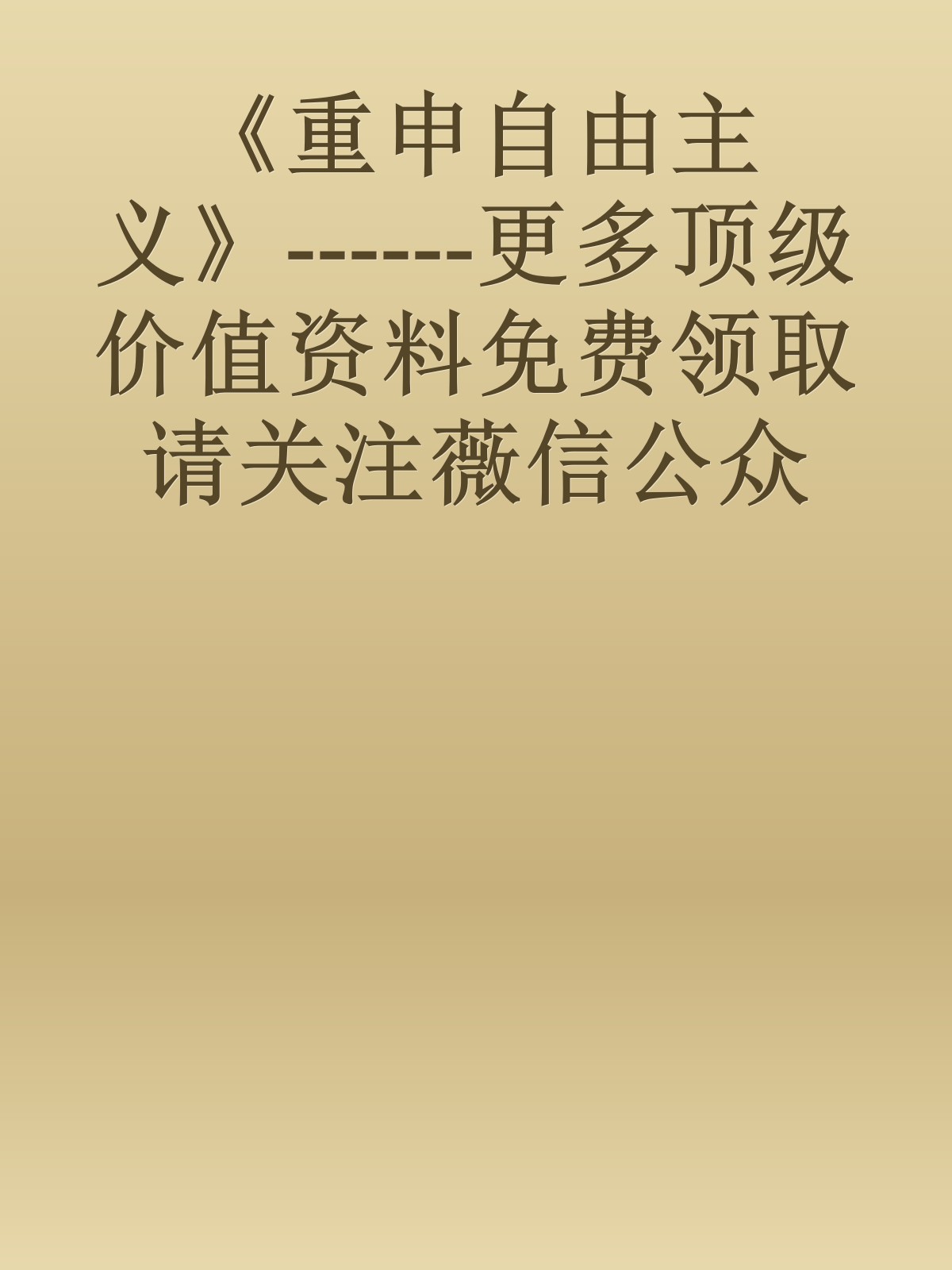 《重申自由主义》------更多顶级价值资料免费领取请关注薇信公众